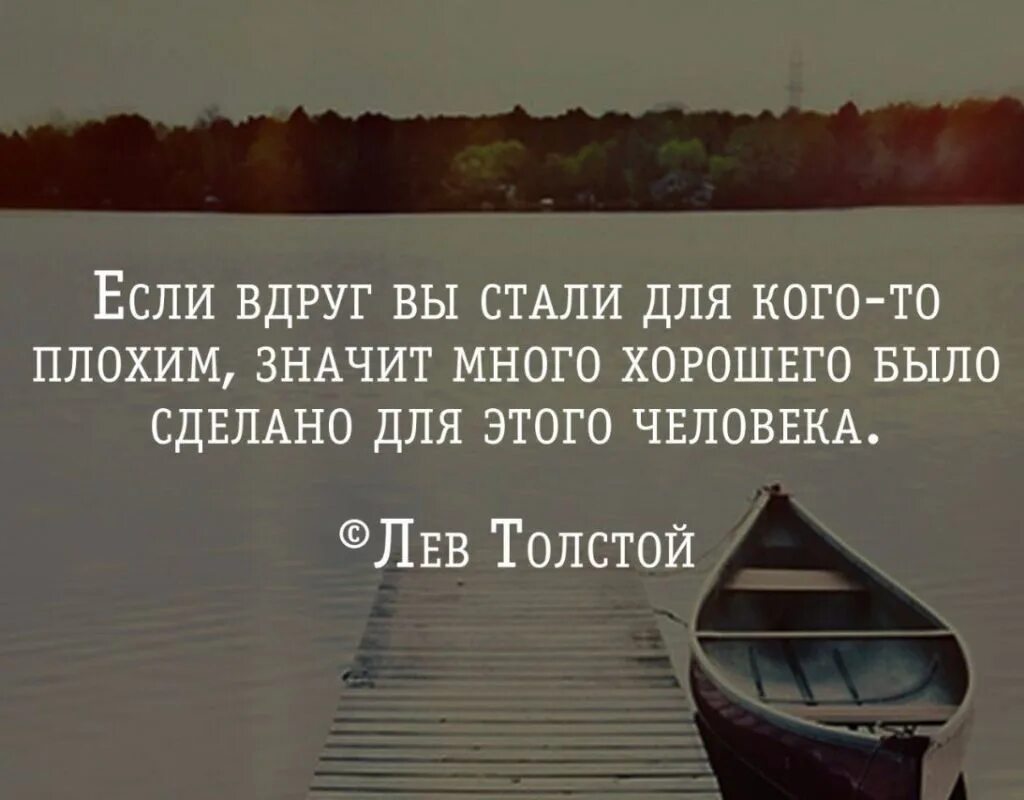 Если вдруг вы стали для кого-то плохим, значит много хорошего было сделано для этого человека.

©Лев Толстой